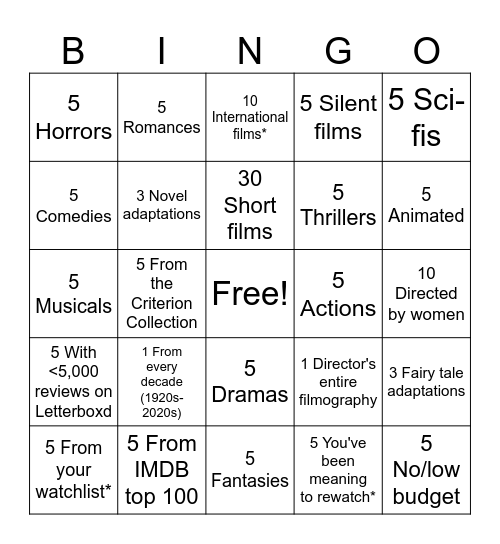 | B | I | N | G | O |
|---|---|---|---|---|
| 5 Horrors | 5 Romances | 10 International films* | 5 Silent films | 5 Sci-fis |
| 5 Comedies | 3 Novel adaptations | 30 Short films | 5 Thrillers | 5 Animated |
| 5 Musicals | 5 From the Criterion Collection | Free! | 5 Actions | 10 Directed by women |
| 5 With <5,000 reviews on Letterboxd | 1 From every decade (1920s-2020s) | 5 Dramas | 1 Director's entire filmography | 3 Fairy tale adaptations |
| 5 From your watchlist* | 5 From IMDB top 100 | 5 Fantasies | 5 You've been meaning to rewatch* | 5 No/low budget |